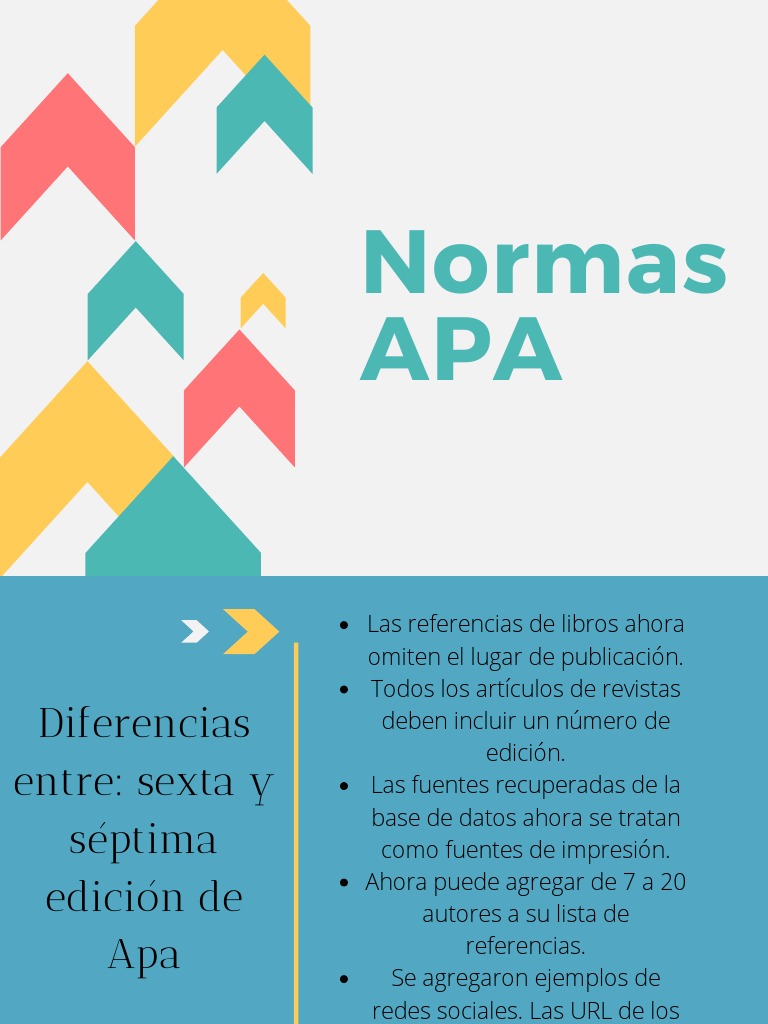 Normas APA

Diferencias entre: sexta y séptima edición de Apa

- Las referencias de libros ahora omiten el lugar de publicación.
- Todos los artículos de revistas deben incluir un número de edición.
- Las fuentes recuperadas de la base de datos ahora se tratan como fuentes de impresión.
- Ahora puede agregar de 7 a 20 autores a su lista de referencias.
- Se agregaron ejemplos de redes sociales. Las URL de los